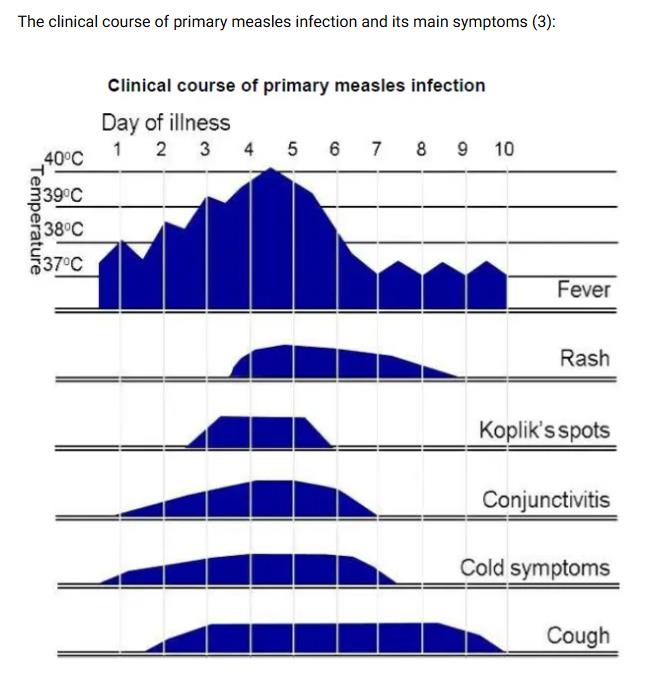 The clinical course of primary measles infection and its main symptoms (3):

Clinical course of primary measles infection

Day of illness

1 2 3 4 5 6 7 8 9 10

Temperature

40°C

39°C

38°C

37°C

Fever

Rash

Koplik's spots

Conjunctivitis

Cold symptoms

Cough